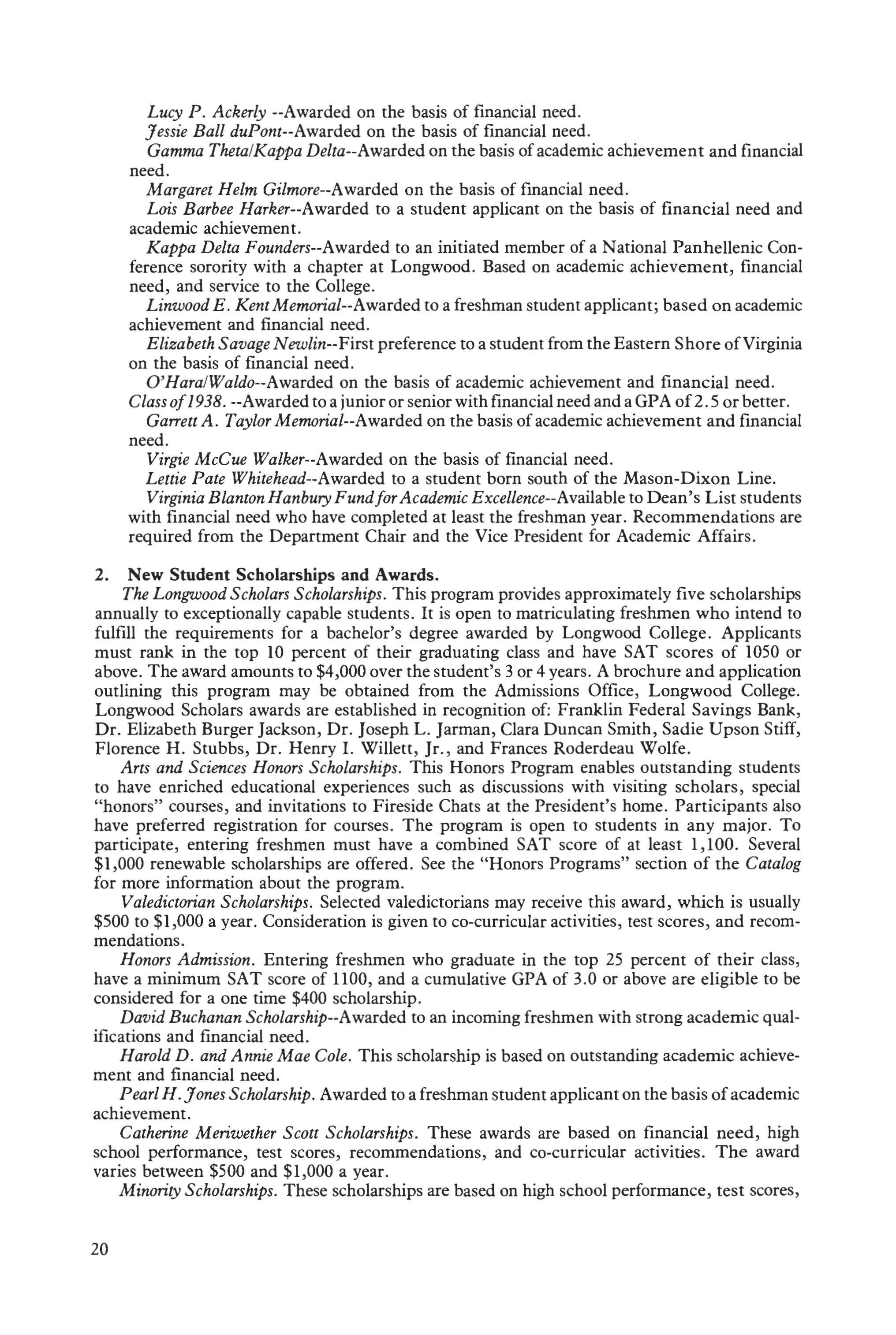 Lucy P. Ackerly --Awarded on the basis of financial need.

Jessie Ball duPont--Awarded on the basis of financial need.

Gamma Theta/Kappa Delta--Awarded on the basis of academic achievement and financial need.

Margaret Helm Gilmore--Awarded on the basis of financial need.

Lois Barbee Harker--Awarded to a student applicant on the basis of financial need and academic achievement.

Kappa Delta Founders--Awarded to an initiated member of a National Panhellenic Conference sorority with a chapter at Longwood. Based on academic achievement, financial need, and service to the College.

Linwood E. Kent Memorial--Awarded to a freshman student applicant; based on academic achievement and financial need.

Elizabeth Savage Newlin--First preference to a student from the Eastern Shore of Virginia on the basis of financial need.

O'Hara/Waldo--Awarded on the basis of academic achievement and financial need.

Class of 1938. --Awarded to a junior or senior with financial need and a GPA of 2.5 or better.

Garrett A. Taylor Memorial--Awarded on the basis of academic achievement and financial need.

Virgie McCue Walker--Awarded on the basis of financial need.

Lettie Pate Whitehead--Awarded to a student born south of the Mason-Dixon Line.

Virginia Blanton Hanbury Fund for Academic Excellence--Available to Dean's List students with financial need who have completed at least the freshman year. Recommendations are required from the Department Chair and the Vice President for Academic Affairs.

2. New Student Scholarships and Awards.

The Longwood Scholars Scholarships. This program provides approximately five scholarships annually to exceptionally capable students. It is open to matriculating freshmen who intend to fulfill the requirements for a bachelor's degree awarded by Longwood College. Applicants must rank in the top 10 percent of their graduating class and have SAT scores of 1050 or above. The award amounts to $4,000 over the student's 3 or 4 years. A brochure and application outlining this program may be obtained from the Admissions Office, Longwood College. Longwood Scholars awards are established in recognition of: Franklin Federal Savings Bank, Dr. Elizabeth Burger Jackson, Dr. Joseph L. Jarman, Clara Duncan Smith, Sadie Upson Stiff, Florence H. Stubbs, Dr. Henry I. Willett, Jr., and Frances Roderdeau Wolfe.

Arts and Sciences Honors Scholarships. This Honors Program enables outstanding students to have enriched educational experiences such as discussions with visiting scholars, special "honors" courses, and invitations to Fireside Chats at the President's home. Participants also have preferred registration for courses. The program is open to students in any major. To participate, entering freshmen must have a combined SAT score of at least 1,100. Several $1,000 renewable scholarships are offered. See the "Honors Programs" section of the Catalog for more information about the program.

Valedictorian Scholarships. Selected valedictorians may receive this award, which is usually $500 to $1,000 a year. Consideration is given to co-curricular activities, test scores, and recommendations.

Honors Admission. Entering freshmen who graduate in the top 25 percent of their class, have a minimum SAT score of 1100, and a cumulative GPA of 3.0 or above are eligible to be considered for a one time $400 scholarship.

David Buchanan Scholarship--Awarded to an incoming freshmen with strong academic qualifications and financial need.

Harold D. and Annie Mae Cole. This scholarship is based on outstanding academic achievement and financial need.

Pearl H. Jones Scholarship. Awarded to a freshman student applicant on the basis of academic achievement.

Catherine Meriwether Scott Scholarships. These awards are based on financial need, high school performance, test scores, recommendations, and co-curricular activities. The award varies between $500 and $1,000 a year.

Minority Scholarships. These scholarships are based on high school performance, test scores,

20